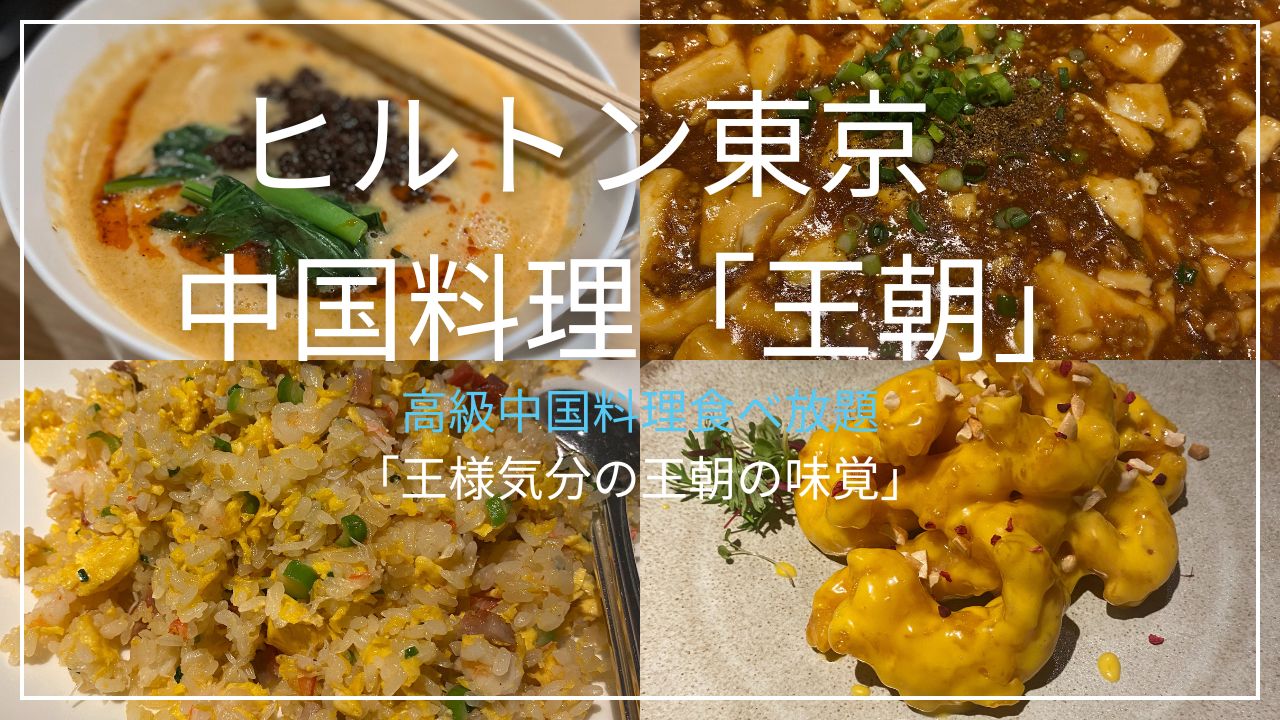 ヒルトン東京
中国料理「王朝」

高級中国料理食べ放題
「王様気分の王朝の味覚」